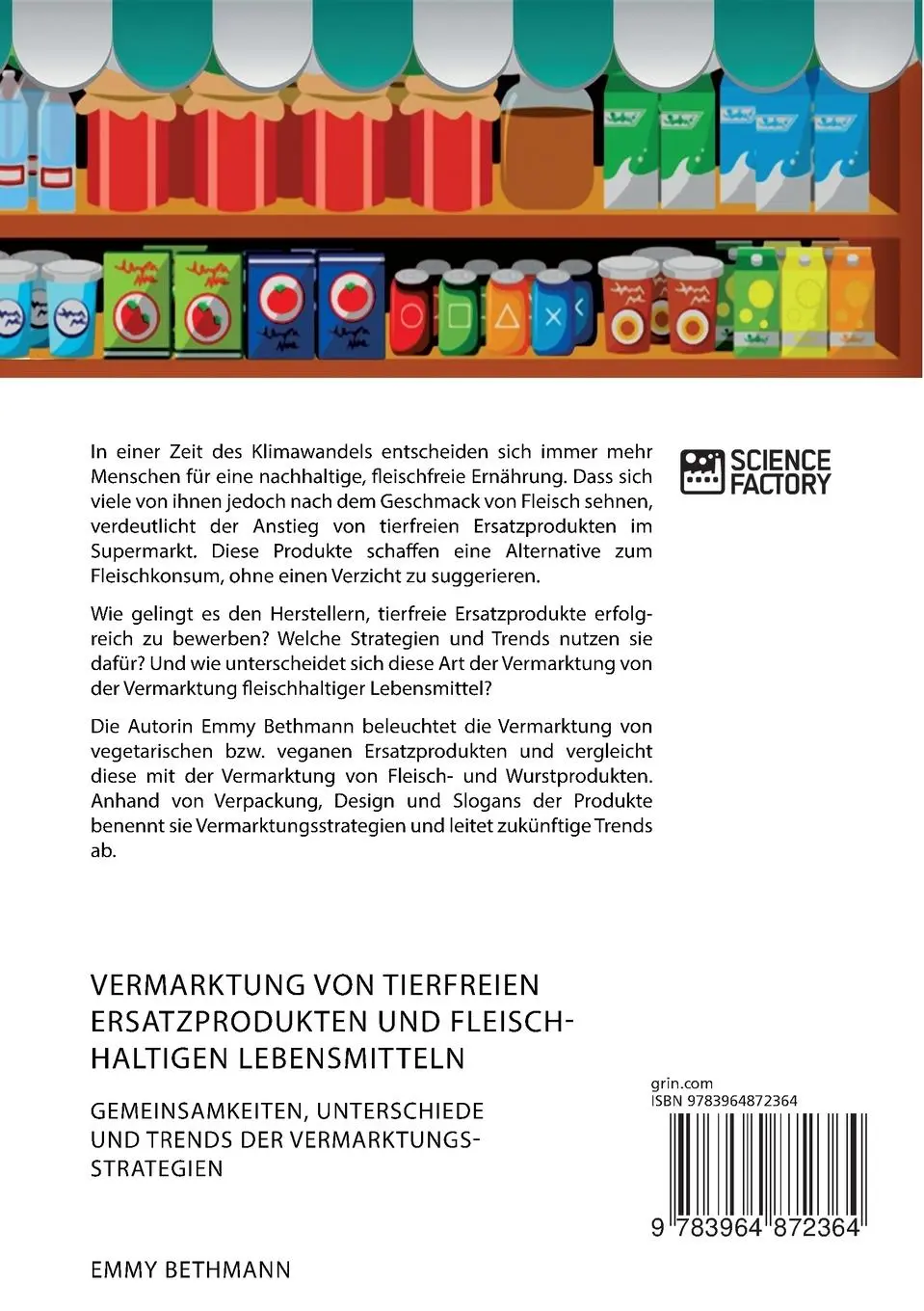 In einer Zeit des Klimawandels entscheiden sich immer mehr Menschen für eine nachhaltige, fleischfreie Ernährung. Dass sich viele von ihnen jedoch nach dem Geschmack von Fleisch sehnen, verdeutlicht der Anstieg von tierfreien Ersatzprodukten im Supermarkt. Diese Produkte schaffen eine Alternative zum Fleischkonsum, ohne einen Verzicht zu suggerieren.

Wie gelingt es den Herstellern, tierfreie Ersatzprodukte erfolgreich zu bewerben? Welche Strategien und Trends nutzen sie dafür? Und wie unterscheidet sich diese Art der Vermarktung von der Vermarktung fleischhaltiger Lebensmittel?

Die Autorin Emmy Bethmann beleuchtet die Vermarktung von vegetarischen bzw. veganen Ersatzprodukten und vergleicht diese mit der Vermarktung von Fleisch- und Wurstprodukten. Anhand von Verpackung, Design und Slogans der Produkte benennt sie Vermarktungsstrategien und leitet zukünftige Trends ab.

SCIENCE FACTORY

VERMARKTUNG VON TIERFREIEN ERSATZPRODUKTEN UND FLEISCHHALTIGEN LEBENSMITTELN

GEMEINSAMKEITEN, UNTERSCHIEDE UND TRENDS DER VERMARKTUNGSSTRATEGIEN

EMMY BETHMANN

grin.com
ISBN 9783964872364

9 783964 872364